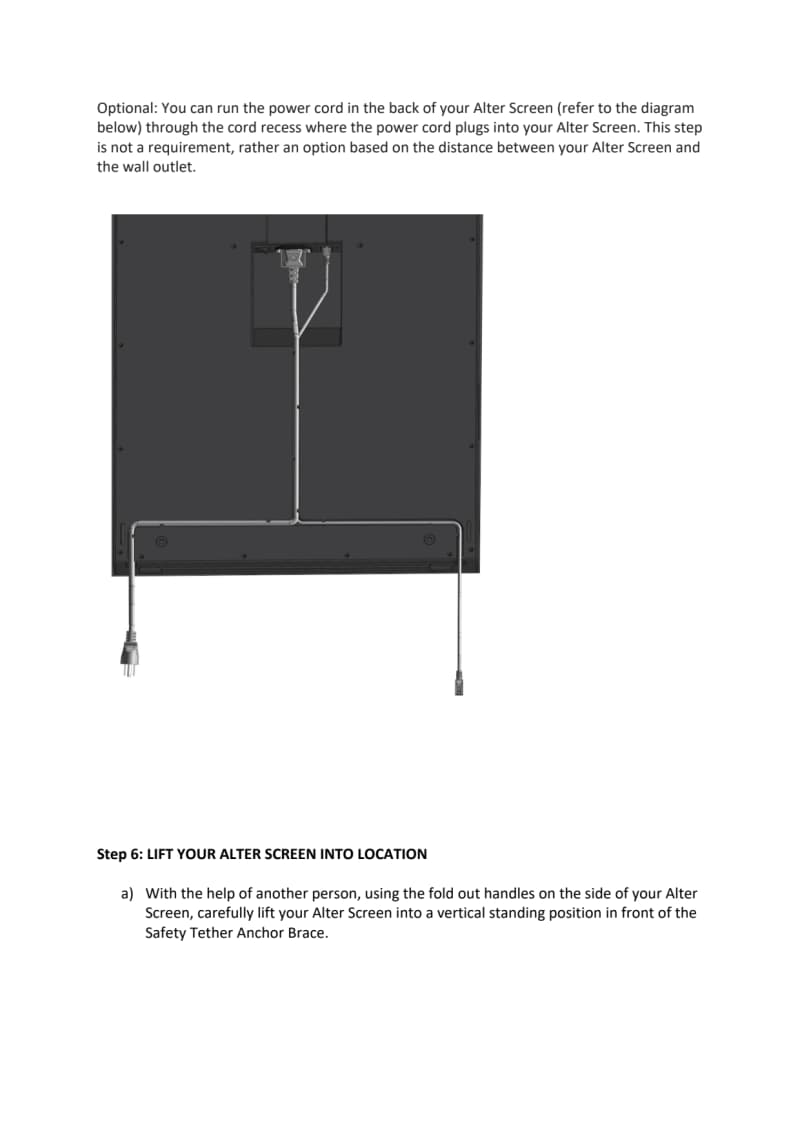 Optional: You can run the power cord in the back of your Alter Screen (refer to the diagram below) through the cord recess where the power cord plugs into your Alter Screen. This step is not a requirement, rather an option based on the distance between your Alter Screen and the wall outlet.

Step 6: LIFT YOUR ALTER SCREEN INTO LOCATION

a) With the help of another person, using the fold out handles on the side of your Alter Screen, carefully lift your Alter Screen into a vertical standing position in front of the Safety Tether Anchor Brace.